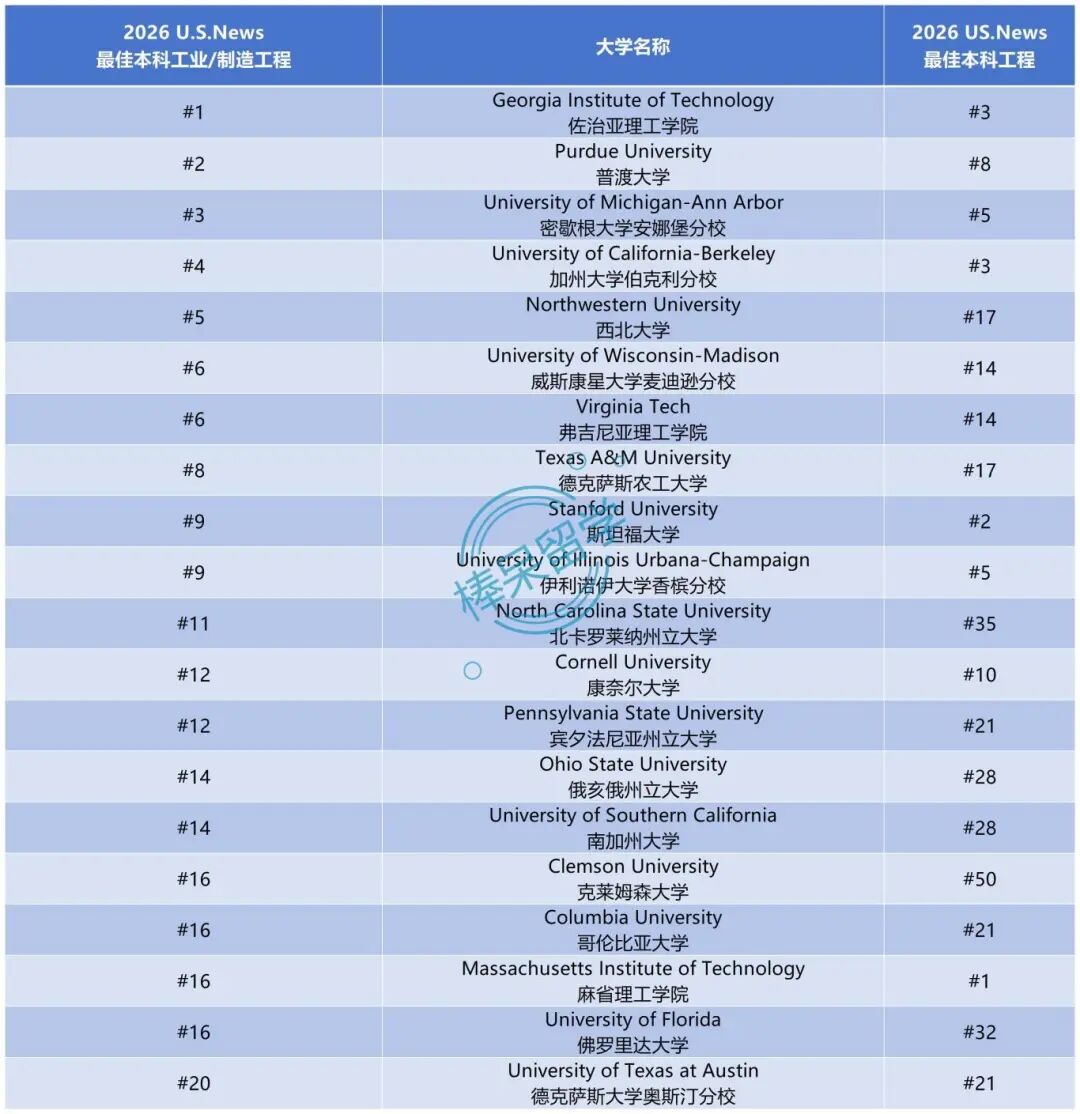 | 2026 U.S.News 最佳本科工业/制造工程 | 大学名称 | 2026 US.News 最佳本科工程 |
|---|---|---|
| #1 | Georgia Institute of Technology 佐治亚理工学院 | #3 |
| #2 | Purdue University 普渡大学 | #8 |
| #3 | University of Michigan-Ann Arbor 密歇根大学安娜堡分校 | #5 |
| #4 | University of California-Berkeley 加州大学伯克利分校 | #3 |
| #5 | Northwestern University 西北大学 | #17 |
| #6 | University of Wisconsin-Madison 威斯康星大学麦迪逊分校 | #14 |
| #6 | Virginia Tech 弗吉尼亚理工学院 | #14 |
| #8 | Texas A&M University 德克萨斯农工大学 | #17 |
| #9 | Stanford University 斯坦福大学 | #2 |
| #9 | University of Illinois Urbana-Champaign 伊利诺伊大学香槟分校 | #5 |
| #11 | North Carolina State University 北卡罗莱纳州立大学 | #35 |
| #12 | Cornell University 康奈尔大学 | #10 |
| #12 | Pennsylvania State University 宾夕法尼亚州立大学 | #21 |
| #14 | Ohio State University 俄亥俄州立大学 | #28 |
| #14 | University of Southern California 南加州大学 | #28 |
| #16 | Clemson University 克莱姆森大学 | #50 |
| #16 | Columbia University 哥伦比亚大学 | #21 |
| #16 | Massachusetts Institute of Technology 麻省理工学院 | #1 |
| #16 | University of Florida 佛罗里达大学 | #32 |
| #20 | University of Texas at Austin 德克萨斯大学奥斯汀分校 | #21 |

棒呆留学